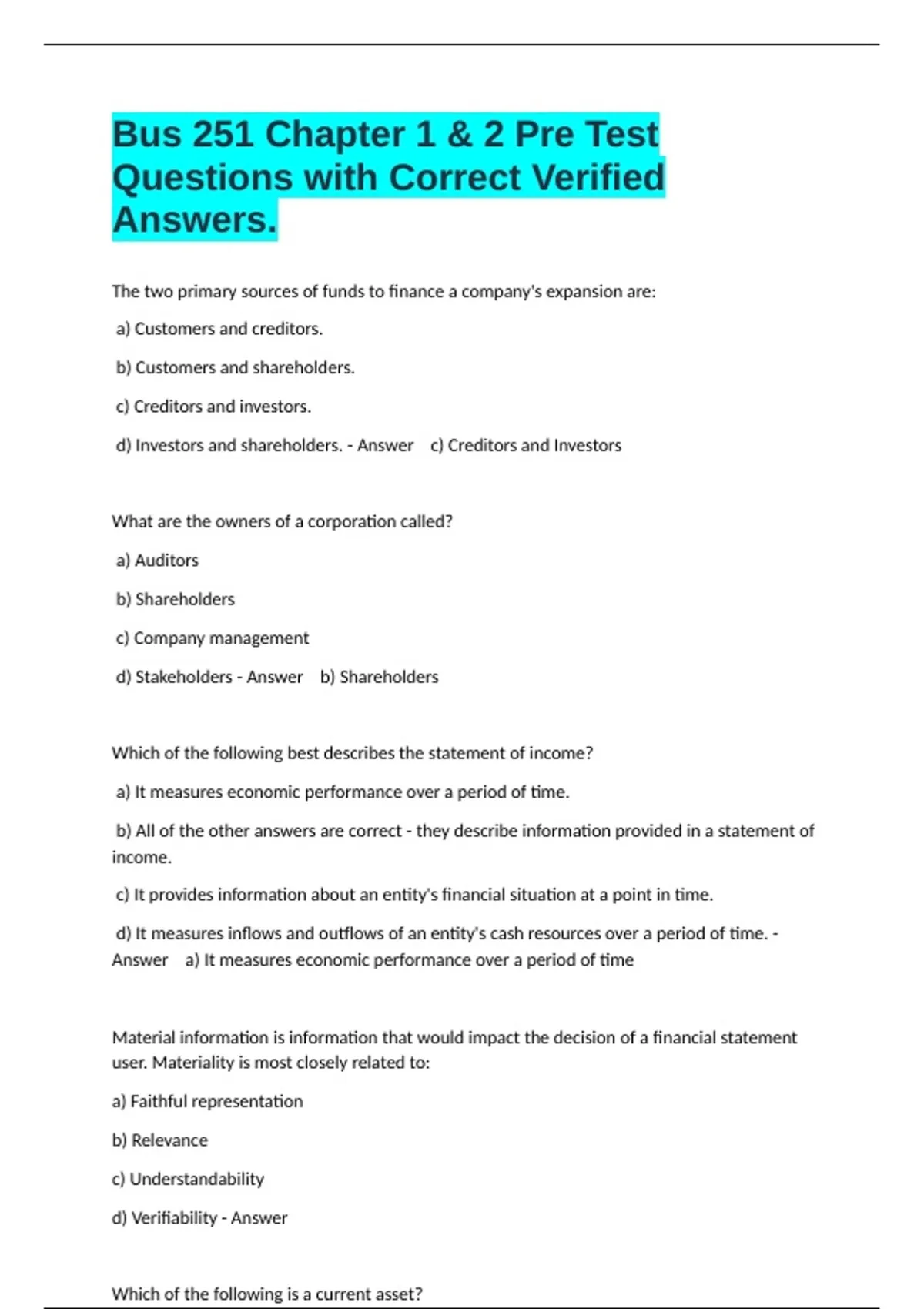 Bus 251 Chapter 1 & 2 Pre Test Questions with Correct Verified Answers.

The two primary sources of funds to finance a company's expansion are:

a) Customers and creditors.

b) Customers and shareholders.

c) Creditors and investors.

d) Investors and shareholders. - Answer c) Creditors and Investors

What are the owners of a corporation called?

a) Auditors

b) Shareholders

c) Company management

d) Stakeholders - Answer b) Shareholders

Which of the following best describes the statement of income?

a) It measures economic performance over a period of time.

b) All of the other answers are correct - they describe information provided in a statement of income.

c) It provides information about an entity's financial situation at a point in time.

d) It measures inflows and outflows of an entity's cash resources over a period of time. - Answer a) It measures economic performance over a period of time

Material information is information that would impact the decision of a financial statement user. Materiality is most closely related to:

a) Faithful representation

b) Relevance

c) Understandability

d) Verifiability - Answer

Which of the following is a current asset?